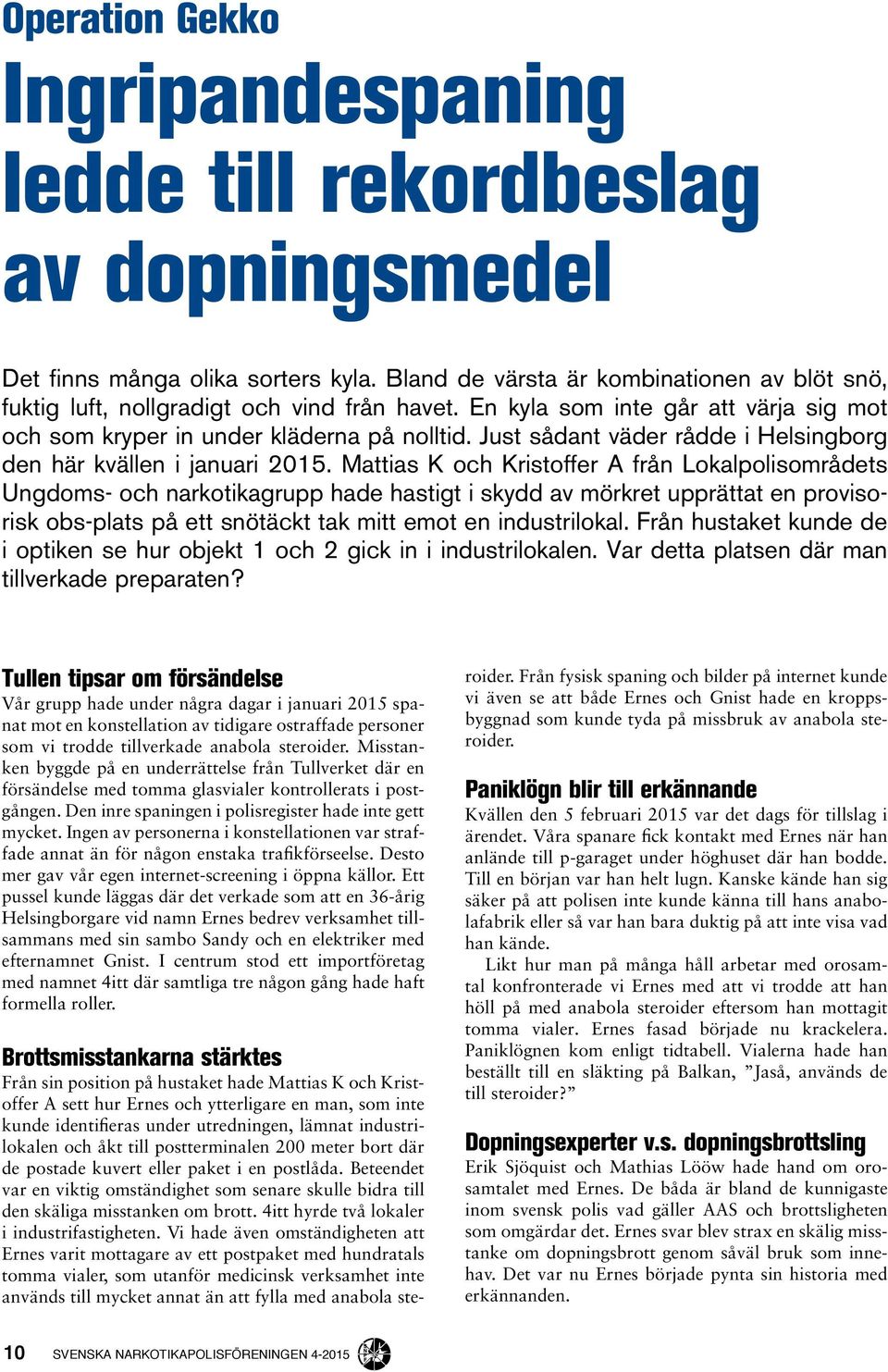 Operation Gekko

Ingripandespaning ledde till rekordbeslag av dopningsmedel

Det finns många olika sorters kyla. Bland de värsta är kombinationen av blöt snö, fuktig luft, nollgradigt och vind från havet. En kyla som inte går att värja sig mot och som kryper in under kläderna på nolltid. Just sådant väder rådde i Helsingborg den här kvällen i januari 2015. Mattias K och Kristoffer A från Lokalpolisområdets Ungdoms- och narkotikagrupp hade hastigt i skydd av mörkret upprättat en provisorisk obs-plats på ett snötäckt tak mitt emot en industrilokal. Från hustaket kunde de i optiken se hur objekt 1 och 2 gick in i industrilokalen. Var detta platsen där man tillverkade preparaten?

Tullen tipsar om försändelse
Vår grupp hade under några dagar i januari 2015 spanat mot en konstellation av tidigare ostraffade personer som vi trodde tillverkade anabola steroider. Misstanken byggde på en underrättelse från Tullverket där en försändelse med tomma glasvialer kontrollerats i postgången. Den inre spaningen i polisregister hade inte gett mycket. Ingen av personerna i konstellationen var straffade annat än för någon enstaka trafikförseelse. Desto mer gav vår egen internet-screening i öppna källor. Ett pussel kunde läggas där det verkade som att en 36-årig Helsingborgare vid namn Ernes bedrev verksamhet tillsammans med sin sambo Sandy och en elektriker med efternamnet Gnist. I centrum stod ett importföretag med namnet 4itt där samtliga tre någon gång hade haft formella roller.

Brottsmisstankarna stärktes
Från sin position på hustaket hade Mattias K och Kristoffer A sett hur Ernes och ytterligare en man, som inte kunde identifieras under utredningen, lämnat industrilokalen och åkt till postterminalen 200 meter bort där de postade kuvert eller paket i en postlåda. Beteendet var en viktig omständighet som senare skulle bidra till den skäliga misstanken om brott. 4itt hyrde två lokaler i industrifastigheten. Vi hade även omständigheten att Ernes varit mottagare av ett postpaket med hundratals tomma vialer, som utanför medicinsk verksamhet inte används till mycket annat än att fylla med anabola steroider. Från fysisk spaning och bilder på internet kunde vi även se att både Ernes och Gnist hade en kroppsbyggnad som kunde tyda på missbruk av anabola steroider.

Paniklögn blir till erkännande
Kvällen den 5 februari 2015 var det dags för tillslag i ärendet. Våra spanare fick kontakt med Ernes när han anlände till p-garaget under höghuset där han bodde. Till en början var han helt lugn. Kanske kände han sig säker på att polisen inte kunde känna till hans anabolafabrik eller så var han bara duktig på att inte visa vad han kände.
Likt hur man på många håll arbetar med orosamtal konfronterade vi Ernes med att vi trodde att han höll på med anabola steroider eftersom han mottagit tomma vialer. Ernes fasad började nu krackelera. Paniklögnen kom enligt tidtabell. Vialerna hade han beställt till en släkting på Balkan, ”Jaså, används de till steroider?”

Dopningsexperter v.s. dopningsbrottsling
Erik Sjöquist och Mathias Lööw hade hand om orosamtalet med Ernes. De båda är bland de kunnigaste inom svensk polis vad gäller AAS och brottsligheten som omgärdar det. Ernes svar blev strax en skälig misstanke om dopningsbrott genom såväl bruk som innehav. Det var nu Ernes började pynta sin historia med erkännanden.

10 SVENSKA NARKOTIKAPOLISFÖRENINGEN 4-2015